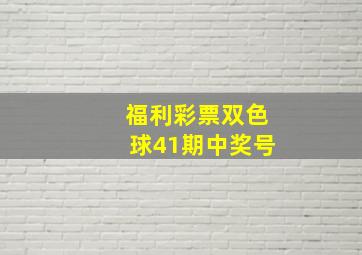 福利彩票双色球41期中奖号